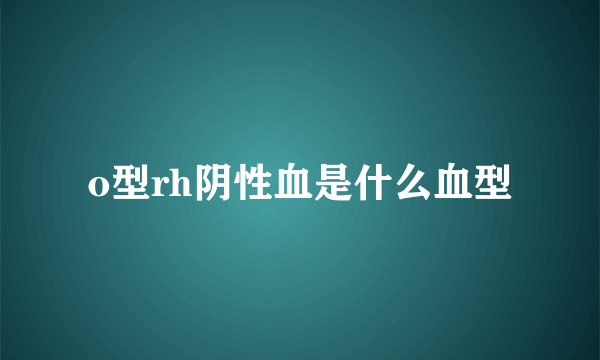 o型rh阴性血是什么血型